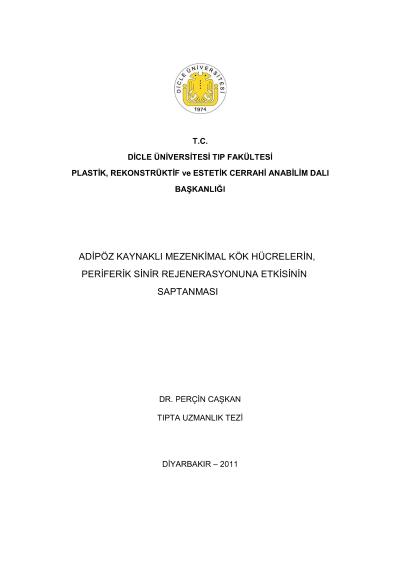 DİCLE ÜNİVERSİTESİ
1974

T.C.
DİCLE ÜNİVERSİTESİ TIP FAKÜLTESİ
PLASTİK, REKONSTRÜKTİF ve ESTETİK CERRAHİ ANABİLİM DALI
BAŞKANLIĞI

ADİPÖZ KAYNAKLI MEZENKİMAL KÖK HÜCRELERİN, PERİFERİK SİNİR REJENERASYONUNA ETKİSİNİN SAPTANMASI

DR. PERÇİN CAŞKAN
TIPTA UZMANLIK TEZİ

DİYARBAKIR – 2011